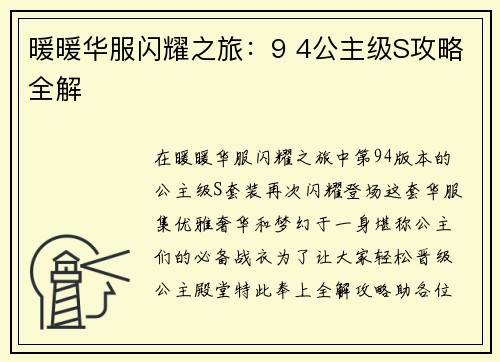 暖暖华服闪耀之旅：9 4公主级S攻略全解

在暖暖华服闪耀之旅中第94版本的公主级S套装再次闪耀登场这套华服集优雅奢华和梦幻于一身堪称公主们的必备战衣为了让大家轻松晋级公主殿堂特此奉上全解攻略助各位